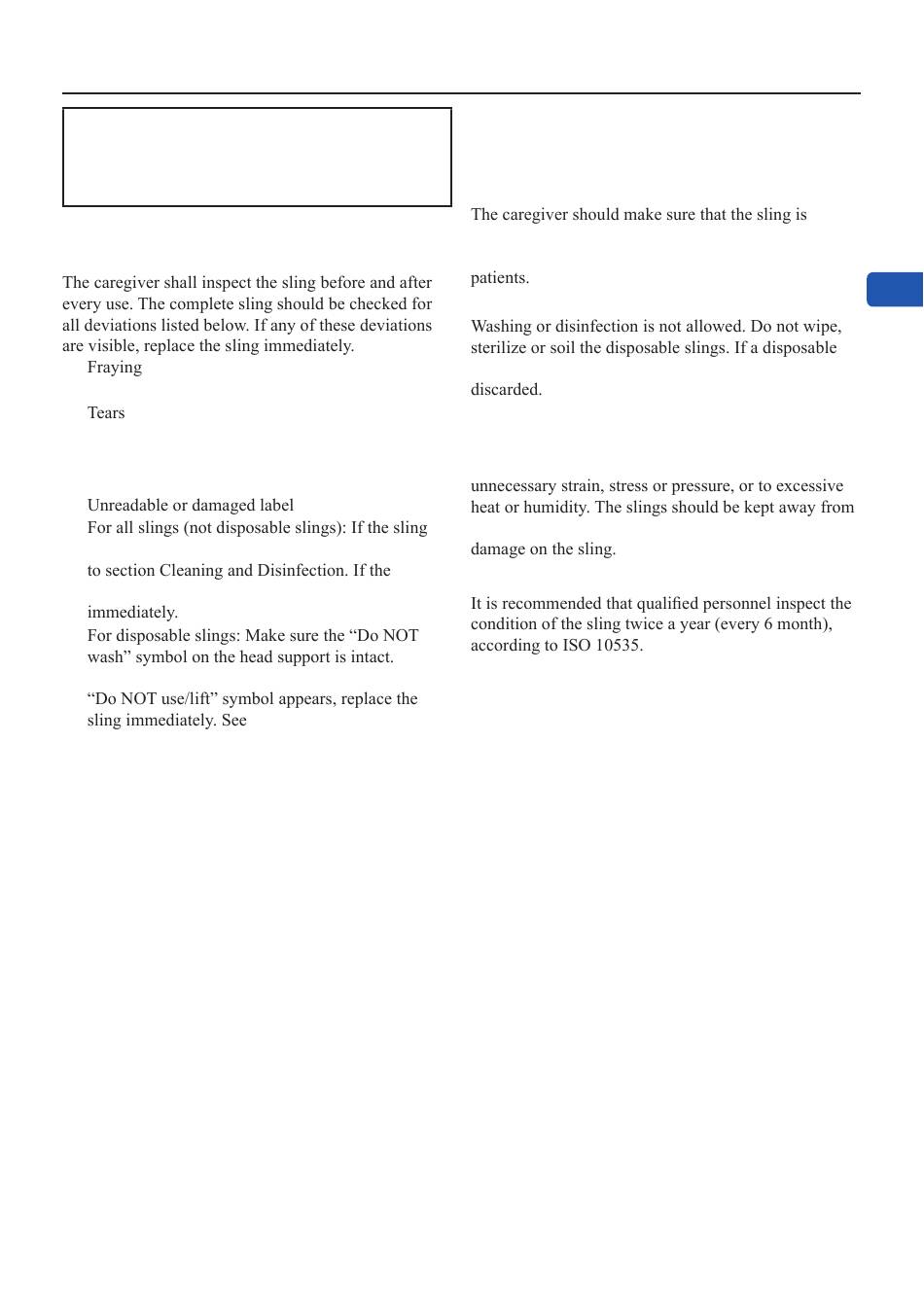 The caregiver shall inspect the sling before and after every use. The complete sling should be checked for all deviations listed below. If any of these deviations are visible, replace the sling immediately.

Fraying

Tears

Unreadable or damaged label

For all slings (not disposable slings): If the sling

to section Cleaning and Disinfection. If the

immediately.

For disposable slings: Make sure the “Do NOT wash” symbol on the head support is intact.

“Do NOT use/lift” symbol appears, replace the sling immediately. See

The caregiver should make sure that the sling is

patients.

Washing or disinfection is not allowed. Do not wipe, sterilize or soil the disposable slings. If a disposable

discarded.

unnecessary strain, stress or pressure, or to excessive heat or humidity. The slings should be kept away from

damage on the sling.

It is recommended that qualified personnel inspect the condition of the sling twice a year (every 6 month), according to ISO 10535.